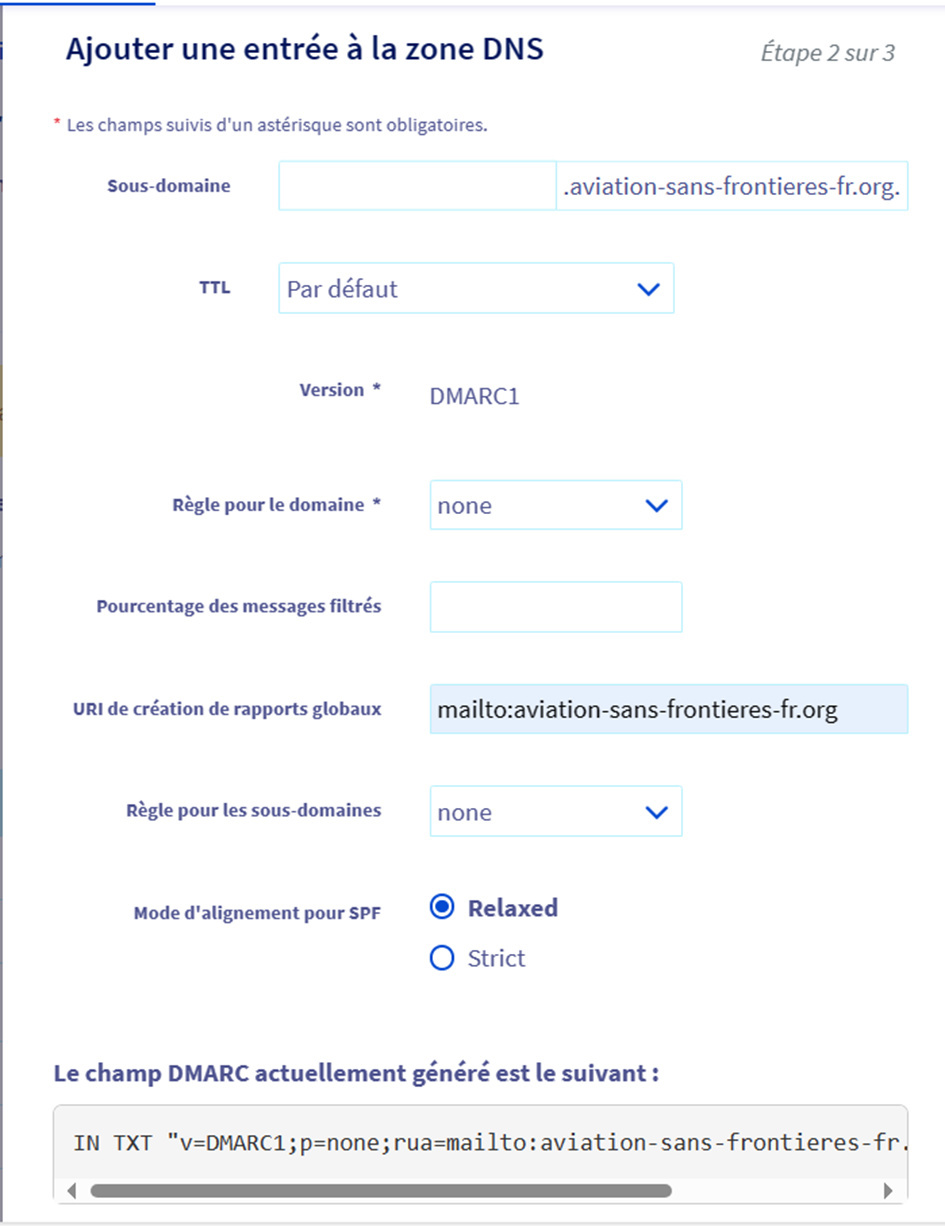 Ajouter une entrée à la zone DNS

Étape 2 sur 3

* Les champs suivis d'un astérisque sont obligatoires.

Sous-domaine

.aviation-sans-frontieres-fr.org.

TTL

Par défaut

Version *

DMARC1

Règle pour le domaine *

none

Pourcentage des messages filtrés

URI de création de rapports globaux

mailto:aviation-sans-frontieres-fr.org

Règle pour les sous-domaines

none

Mode d'alignement pour SPF

Relaxed

Strict

Le champ DMARC actuellement généré est le suivant :

IN TXT "v=DMARC1;p=none;rua=mailto:aviation-sans-frontieres-fr.